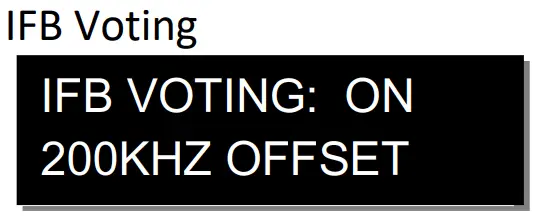 IFB Voting

IFB VOTING: ON
200KHZ OFFSET